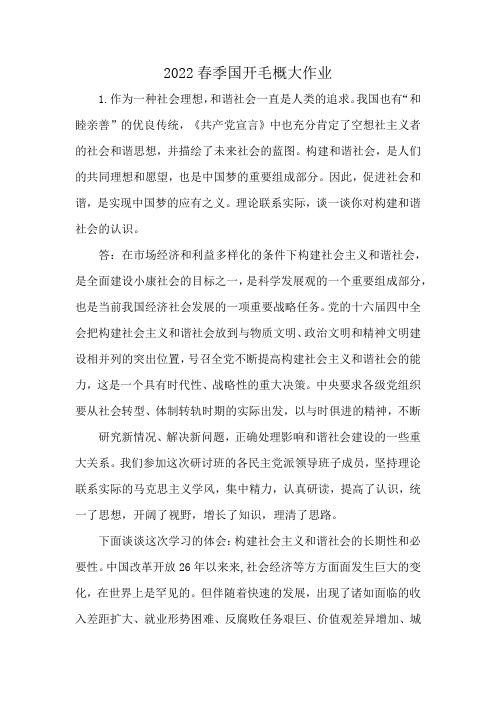 2022 春季国开毛概大作业

1. 作为一种社会理想，和谐社会一直是人类的追求。我国也有“和睦亲善”的优良传统，《共产党宣言》中也充分肯定了空想社主义者的社会和谐思想，并描绘了未来社会的蓝图。构建和谐社会，是人们的共同理想和愿望，也是中国梦的重要组成部分。因此，促进社会和谐，是实现中国梦的应有之义。理论联系实际，谈一谈你对构建和谐社会的认识。

答：在市场经济和利益多样化的条件下构建社会主义和谐社会，是全面建设小康社会的目标之一，是科学发展观的一个重要组成部分，也是当前我国经济社会发展的一项重要战略任务。党的十六届四中全会把构建社会主义和谐社会放到与物质文明、政治文明和精神文明建设相并列的突出位置，号召全党不断提高构建社会主义和谐社会的能力，这是一个具有时代性、战略性的重大决策。中央要求各级党组织要从社会转型、体制转轨时期的实际出发，以与时俱进的精神，不断

研究新情况、解决新问题，正确处理影响和谐社会建设的一些重大关系。我们参加这次研讨班的各民主党派领导班子成员，坚持理论联系实际的马克思主义学风，集中精力，认真研读，提高了认识，统一了思想，开阔了视野，增长了知识，理清了思路。

下面谈谈这次学习的体会：构建社会主义和谐社会的长期性和必要性。中国改革开放 26 年以来来，社会经济等方方面面发生巨大的变化，在世界上是罕见的。但伴随着快速的发展，出现了诸如面临的收入差距扩大、就业形势困难、反腐败任务艰巨、价值观差异增加、城